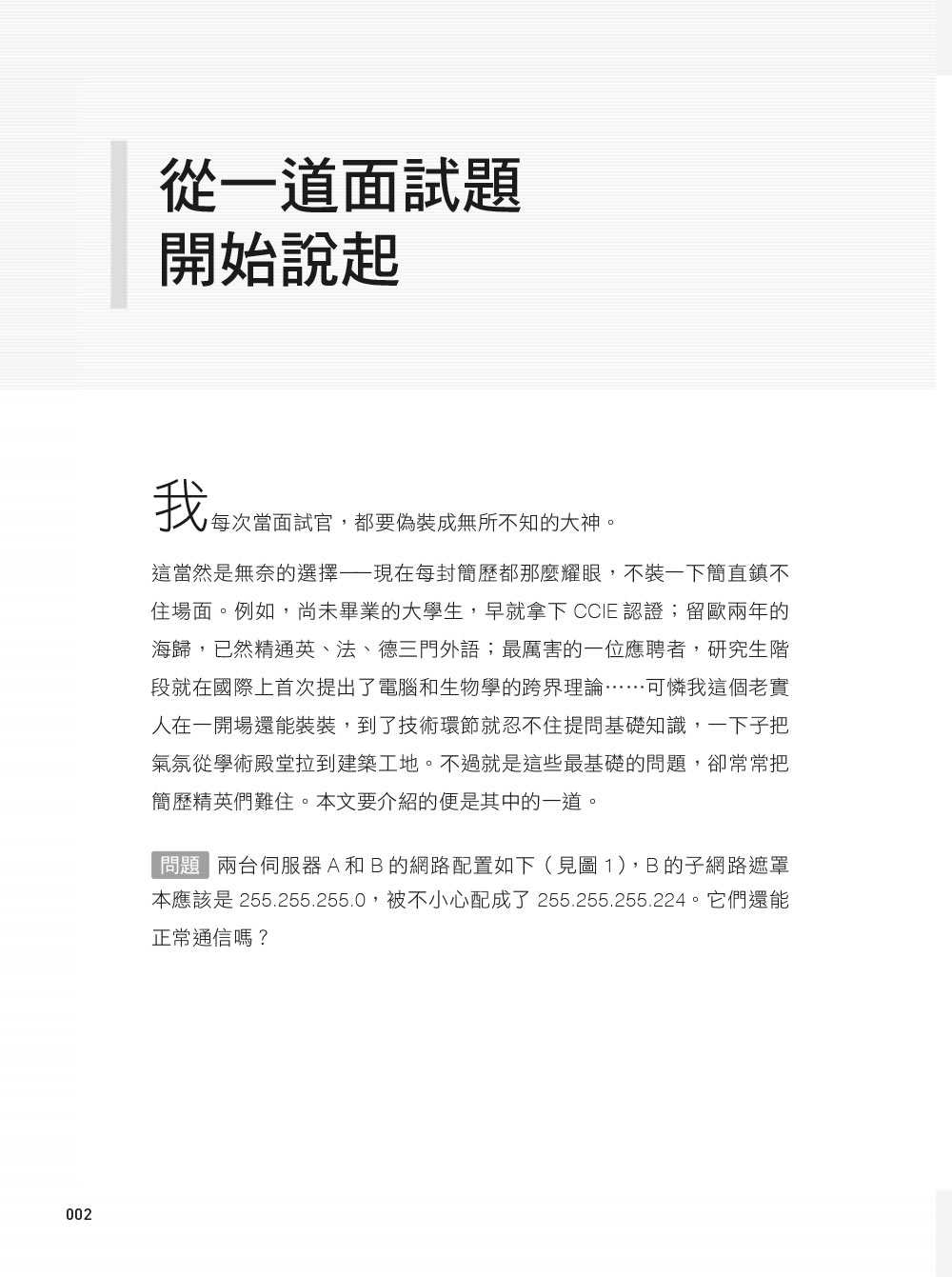 從一道面試題
開始說起

我每次當面試官，都要偽裝成無所不知的大神。

這當然是無奈的選擇──現在每封簡歷都那麼耀眼，不裝一下簡直鎮不住場面。例如，尚未畢業的大學生，早就拿下 CCIE 認證；留歐兩年的海歸，已然精通英、法、德三門外語；最厲害的一位應聘者，研究生階段就在國際上首次提出了電腦和生物學的跨界理論……可憐我這個老實人在一開場還能裝裝，到了技術環節就忍不住提問基礎知識，一下子把氣氛從學術殿堂拉到建築工地。不過就是這些最基礎的問題，卻常常把簡歷精英們難住。本文要介紹的便是其中的一道。

問題 兩台伺服器 A 和 B 的網路配置如下（見圖 1），B 的子網路遮罩本應該是 255.255.255.0，被不小心配成了 255.255.255.224。它們還能正常通信嗎？

002